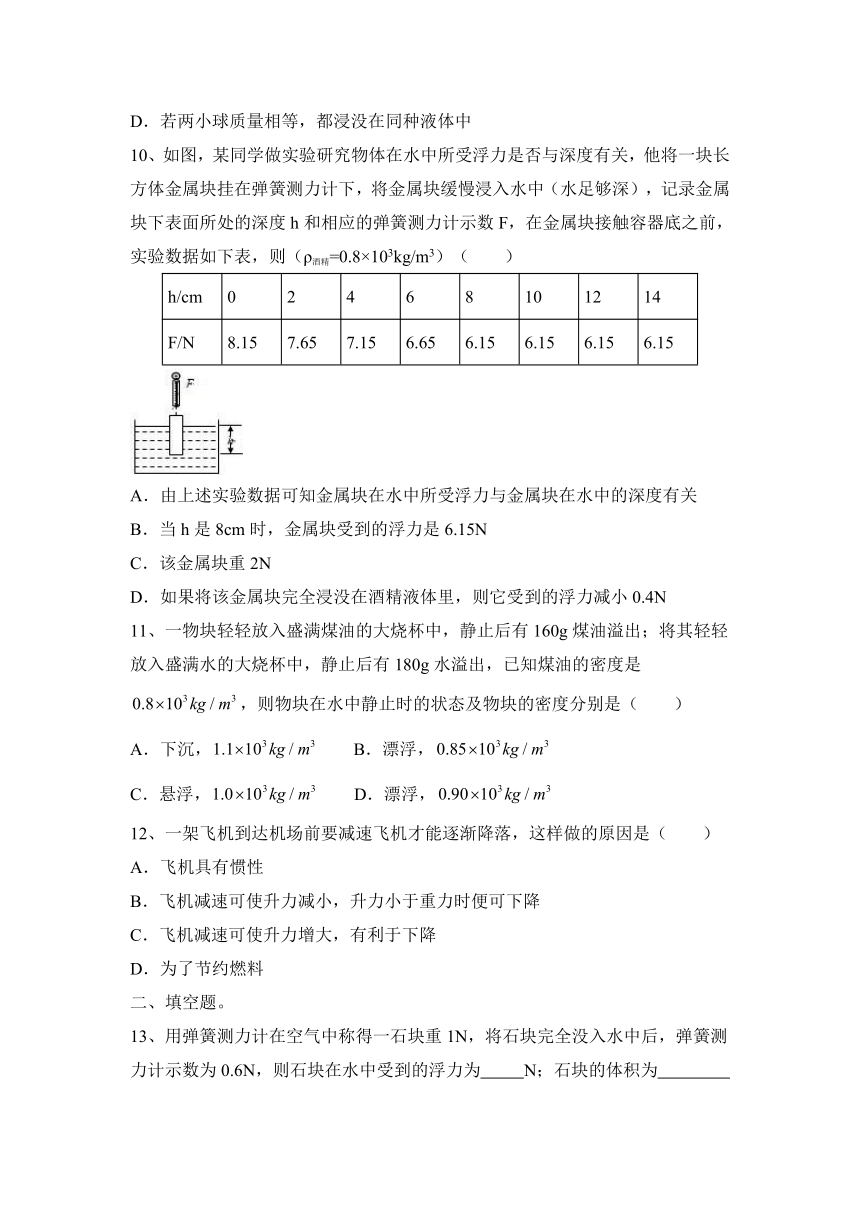 D．若两小球质量相等，都浸没在同种液体中

10、如图，某同学做实验研究物体在水中所受浮力是否与深度有关，他将一块长方体金属块挂在弹簧测力计下，将金属块缓慢浸入水中（水足够深），记录金属块下表面所处的深度 h 和相应的弹簧测力计示数 F，在金属块接触容器底之前，实验数据如下表，则（$\rho_{酒精}=0.8\times10^3kg/m^3$）（　　）

| h/cm | 0 | 2 | 4 | 6 | 8 | 10 | 12 | 14 |
|---|---|---|---|---|---|---|---|---|
| F/N | 8.15 | 7.65 | 7.15 | 6.65 | 6.15 | 6.15 | 6.15 | 6.15 |

F

h

A．由上述实验数据可知金属块在水中所受浮力与金属块在水中的深度有关

B．当 h 是 8cm 时，金属块受到的浮力是 6.15N

C．该金属块重 2N

D．如果将该金属块完全浸没在酒精液体里，则它受到的浮力减小 0.4N

11、一物块轻轻放入盛满煤油的大烧杯中，静止后有 160g 煤油溢出；将其轻轻放入盛满水的大烧杯中，静止后有 180g 水溢出，已知煤油的密度是 $0.8\times10^3kg/m^3$，则物块在水中静止时的状态及物块的密度分别是（　　）

A．下沉，$1.1\times10^3kg/m^3$　　B．漂浮，$0.85\times10^3kg/m^3$

C．悬浮，$1.0\times10^3kg/m^3$　　D．漂浮，$0.90\times10^3kg/m^3$

12、一架飞机到达机场前要减速飞机才能逐渐降落，这样做的原因是（　　）

A．飞机具有惯性

B．飞机减速可使升力减小，升力小于重力时便可下降

C．飞机减速可使升力增大，有利于下降

D．为了节约燃料

二、填空题。

13、用弹簧测力计在空气中称得一石块重 1N，将石块完全没入水中后，弹簧测力计示数为 0.6N，则石块在水中受到的浮力为_____N；石块的体积为________